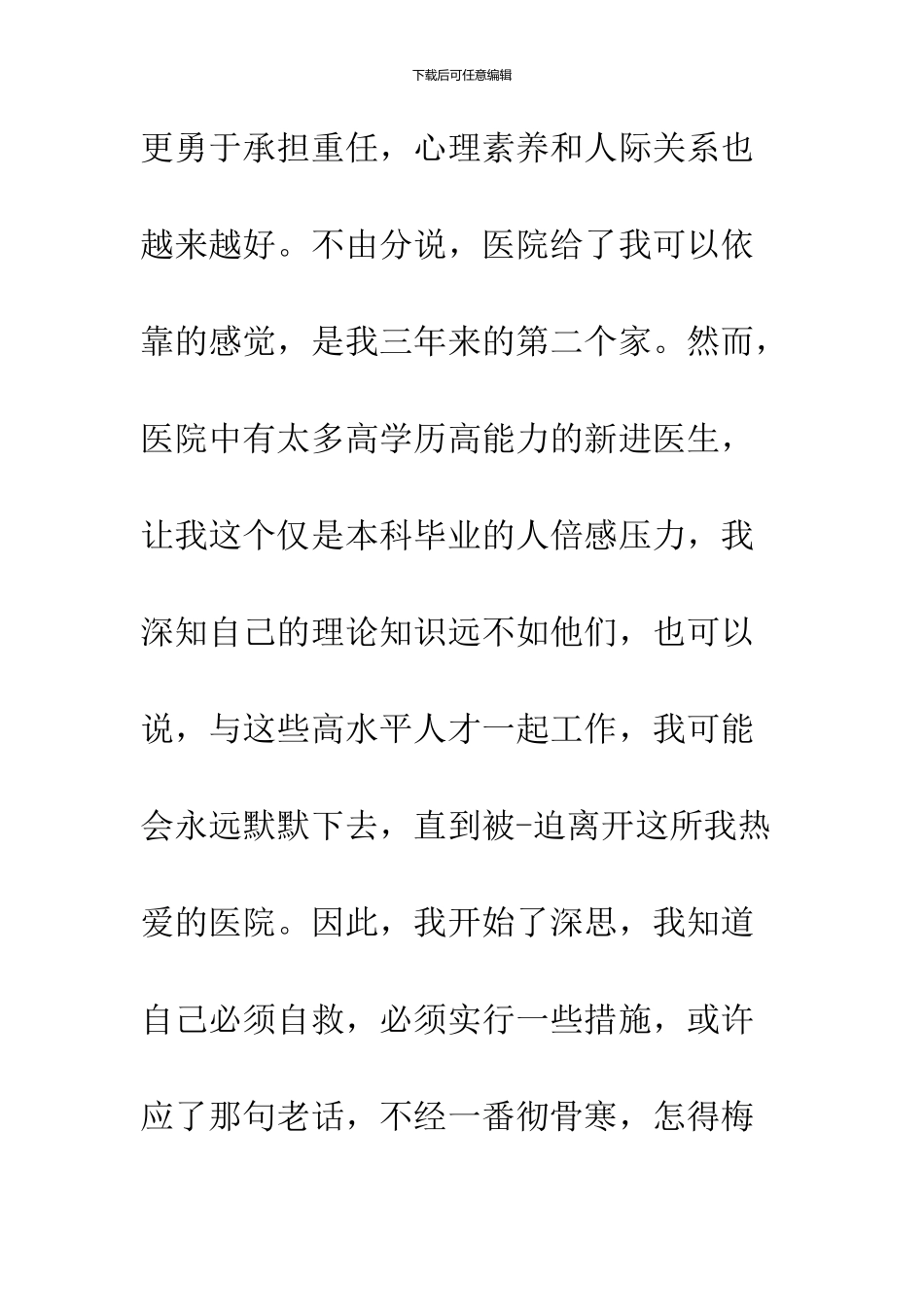 下载后可任意编辑

更勇于承担重任，心理素养和人际关系也越来越好。不由分说，医院给了我可以依靠的感觉，是我三年来的第二个家。然而，医院中有太多高学历高能力的新进医生，让我这个仅是本科毕业的人倍感压力，我深知自己的理论知识远不如他们，也可以说，与这些高水平人才一起工作，我可能会永远默默下去，直到被-迫离开这所我热爱的医院。因此，我开始了深思，我知道自己必须自救，必须实行一些措施，或许应了那句老话，不经一番彻骨寒，怎得梅